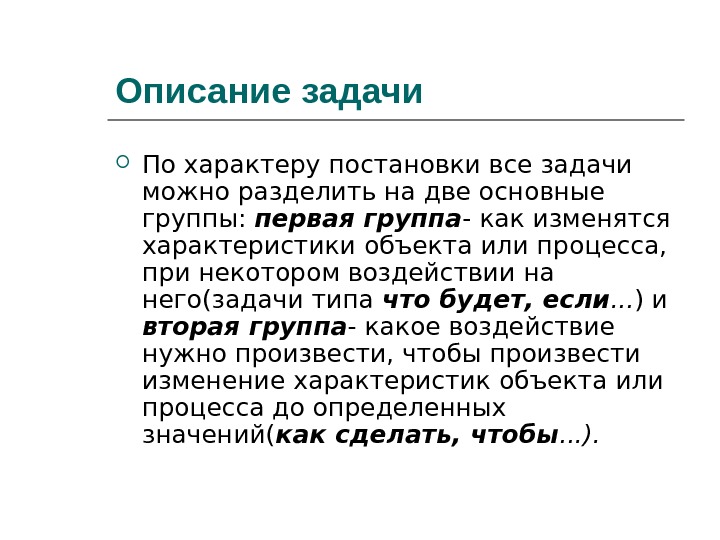 Описание задачи

По характеру постановки все задачи можно разделить на две основные группы: первая группа- как изменятся характеристики объекта или процесса, при некотором воздействии на него(задачи типа что будет, если...) и вторая группа- какое воздействие нужно произвести, чтобы произвести изменение характеристик объекта или процесса до определенных значений(как сделать, чтобы...).